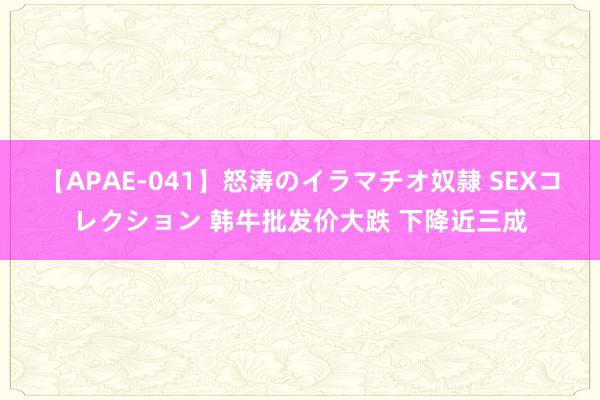 【APAE-041】怒涛のイラマチオ奴隷 SEXコレクション 韩牛批发价大跌 下降近三成